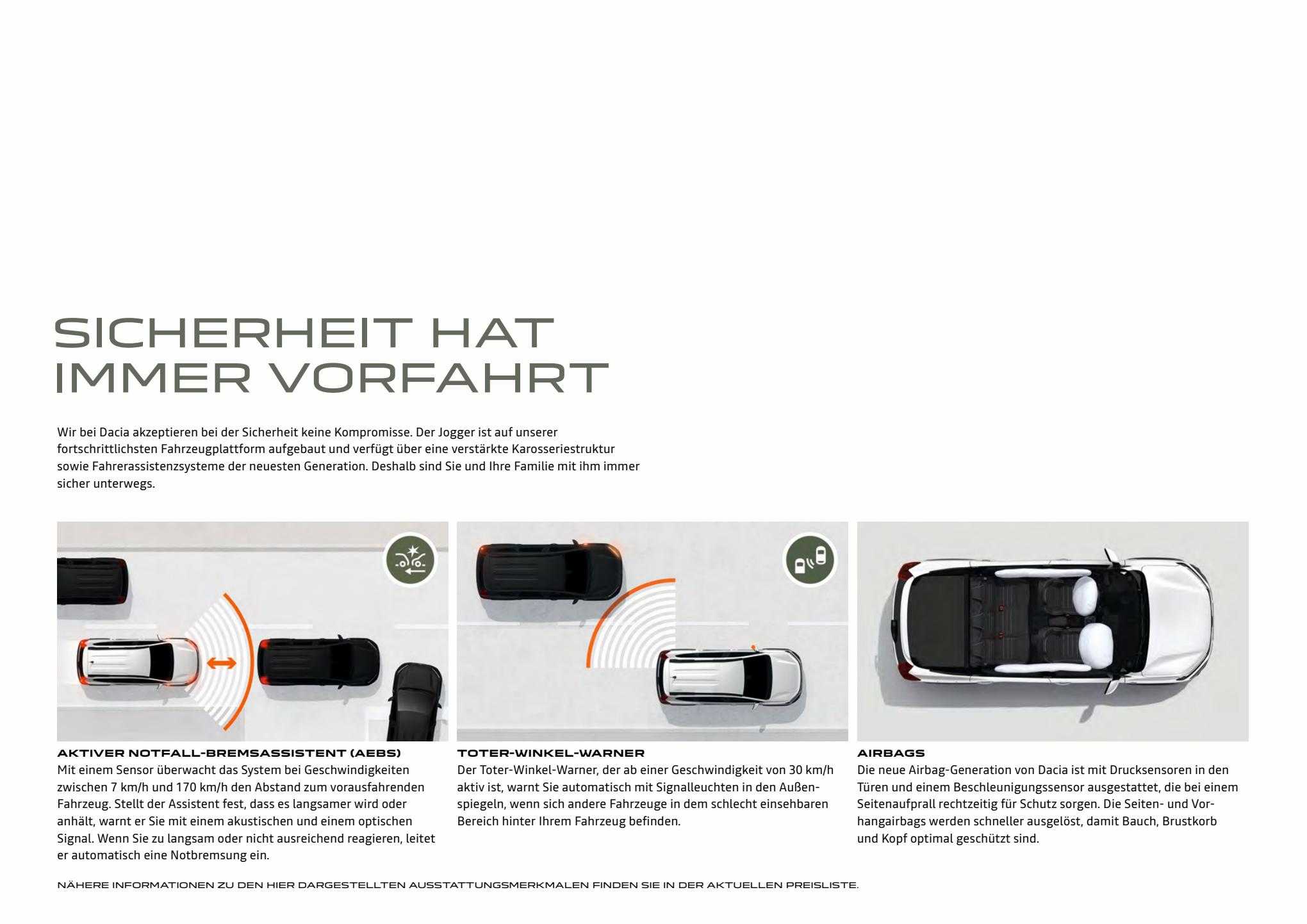 SICHERHEIT HAT IMMER VORFAHRT

Wir bei Dacia akzeptieren bei der Sicherheit keine Kompromisse. Der Jogger ist auf unserer fortschrittlichsten Fahrzeugplattform aufgebaut und verfügt über eine verstärkte Karosseriestruktur sowie Fahrerassistenzsysteme der neuesten Generation. Deshalb sind Sie und Ihre Familie mit ihm immer sicher unterwegs.

AKTIVER NOTFALL-BREMSASSISTENT (AEBS)
Mit einem Sensor überwacht das System bei Geschwindigkeiten zwischen 7 km/h und 170 km/h den Abstand zum vorausfahrenden Fahrzeug. Stellt der Assistent fest, dass es langsamer wird oder anhält, warnt er Sie mit einem akustischen und einem optischen Signal. Wenn Sie zu langsam oder nicht ausreichend reagieren, leitet er automatisch eine Notbremsung ein.

TOTER-WINKEL-WARNER
Der Toter-Winkel-Warner, der ab einer Geschwindigkeit von 30 km/h aktiv ist, warnt Sie automatisch mit Signalleuchten in den Außenspiegeln, wenn sich andere Fahrzeuge in dem schlecht einsehbaren Bereich hinter Ihrem Fahrzeug befinden.

AIRBAGS
Die neue Airbag-Generation von Dacia ist mit Drucksensoren in den Türen und einem Beschleunigungssensor ausgestattet, die bei einem Seitenaufprall rechtzeitig für Schutz sorgen. Die Seiten- und Vorhangairbags werden schneller ausgelöst, damit Bauch, Brustkorb und Kopf optimal geschützt sind.

NÄHERE INFORMATIONEN ZU DEN HIER DARGESTELLTEN AUSSTATTUNGSMERKMALEN FINDEN SIE IN DER AKTUELLEN PREISLISTE.